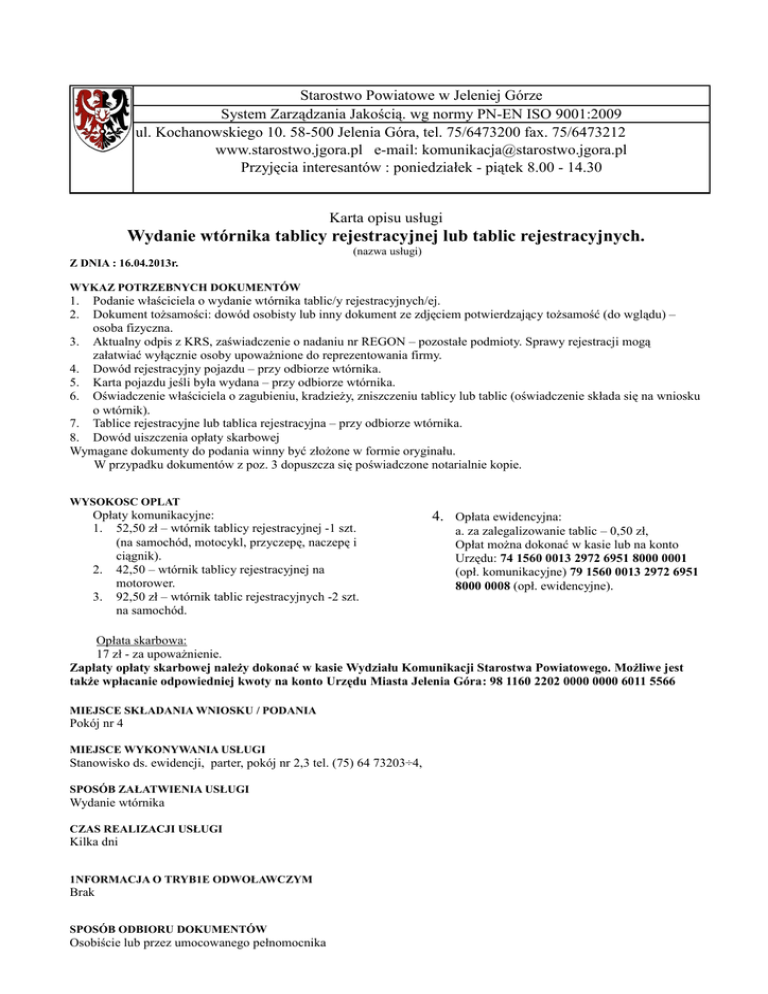 Starostwo Powiatowe w Jeleniej Górze
System Zarządzania Jakością. wg normy PN-EN ISO 9001:2009
ul. Kochanowskiego 10. 58-500 Jelenia Góra, tel. 75/6473200 fax. 75/6473212
www.starostwo.jgora.pl e-mail: komunikacja@starostwo.jgora.pl
Przyjęcia interesantów : poniedziałek - piątek 8.00 - 14.30

Karta opisu usługi
Wydanie wtórnika tablicy rejestracyjnej lub tablic rejestracyjnych.
(nazwa usługi)
Z DNIA : 16.04.2013r.

WYKAZ POTRZEBNYCH DOKUMENTÓW
1. Podanie właściciela o wydanie wtórnika tablic/y rejestracyjnych/ej.
2. Dokument tożsamości: dowód osobisty lub inny dokument ze zdjęciem potwierdzający tożsamość (do wglądu) – osoba fizyczna.
3. Aktualny odpis z KRS, zaświadczenie o nadaniu nr REGON – pozostałe podmioty. Sprawy rejestracji mogą załatwiać wyłącznie osoby upoważnione do reprezentowania firmy.
4. Dowód rejestracyjny pojazdu – przy odbiorze wtórnika.
5. Karta pojazdu jeśli była wydana – przy odbiorze wtórnika.
6. Oświadczenie właściciela o zagubieniu, kradzieży, zniszczeniu tablicy lub tablic (oświadczenie składa się na wniosku o wtórnik).
7. Tablice rejestracyjne lub tablica rejestracyjna – przy odbiorze wtórnika.
8. Dowód uiszczenia opłaty skarbowej
Wymagane dokumenty do podania winny być złożone w formie oryginału.
W przypadku dokumentów z poz. 3 dopuszcza się poświadczone notarialnie kopie.

WYSOKOSC OPLAT
Opłaty komunikacyjne:
1. 52,50 zł – wtórnik tablicy rejestracyjnej -1 szt. (na samochód, motocykl, przyczepę, naczepę i ciągnik).
2. 42,50 – wtórnik tablicy rejestracyjnej na motorower.
3. 92,50 zł – wtórnik tablic rejestracyjnych -2 szt. na samochód.

4. Opłata ewidencyjna:
a. za zalegalizowanie tablic – 0,50 zł,
Opłat można dokonać w kasie lub na konto Urzędu: 74 1560 0013 2972 6951 8000 0001 (opł. komunikacyjne) 79 1560 0013 2972 6951 8000 0008 (opł. ewidencyjne).

Opłata skarbowa:
17 zł - za upoważnienie.
Zapłaty opłaty skarbowej należy dokonać w kasie Wydziału Komunikacji Starostwa Powiatowego. Możliwe jest także wpłacanie odpowiedniej kwoty na konto Urzędu Miasta Jelenia Góra: 98 1160 2202 0000 0000 6011 5566

MIEJSCE SKŁADANIA WNIOSKU / PODANIA
Pokój nr 4

MIEJSCE WYKONYWANIA USŁUGI
Stanowisko ds. ewidencji, parter, pokój nr 2,3 tel. (75) 64 73203÷4,

SPOSÓB ZAŁATWIENIA USŁUGI
Wydanie wtórnika

CZAS REALIZACJI USŁUGI
Kilka dni

1NFORMACJA O TRYB1E ODWOŁAWCZYM
Brak

SPOSÓB ODBIORU DOKUMENTÓW
Osobiście lub przez umocowanego pełnomocnika